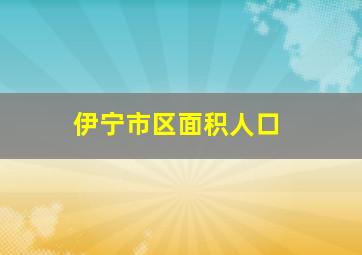 伊宁市区面积人口